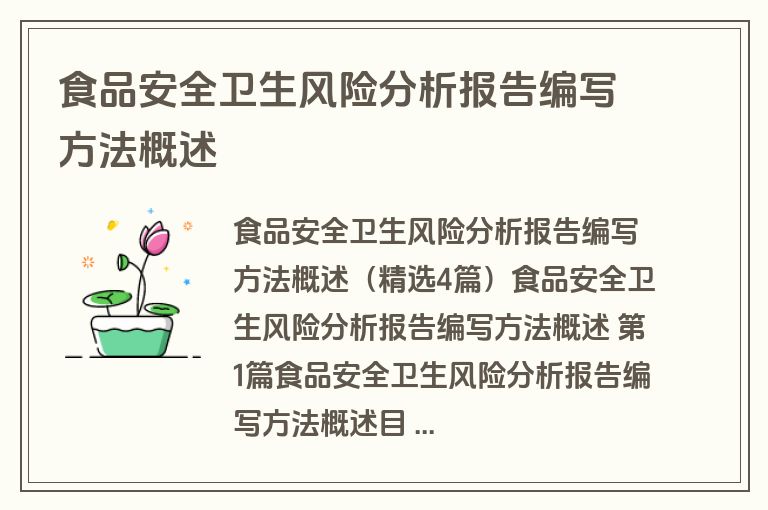 食品安全卫生风险分析报告编写方法概述

食品安全卫生风险分析报告编写方法概述（精选4篇）食品安全卫生风险分析报告编写方法概述 第1篇食品安全卫生风险分析报告编写方法概述目 ...